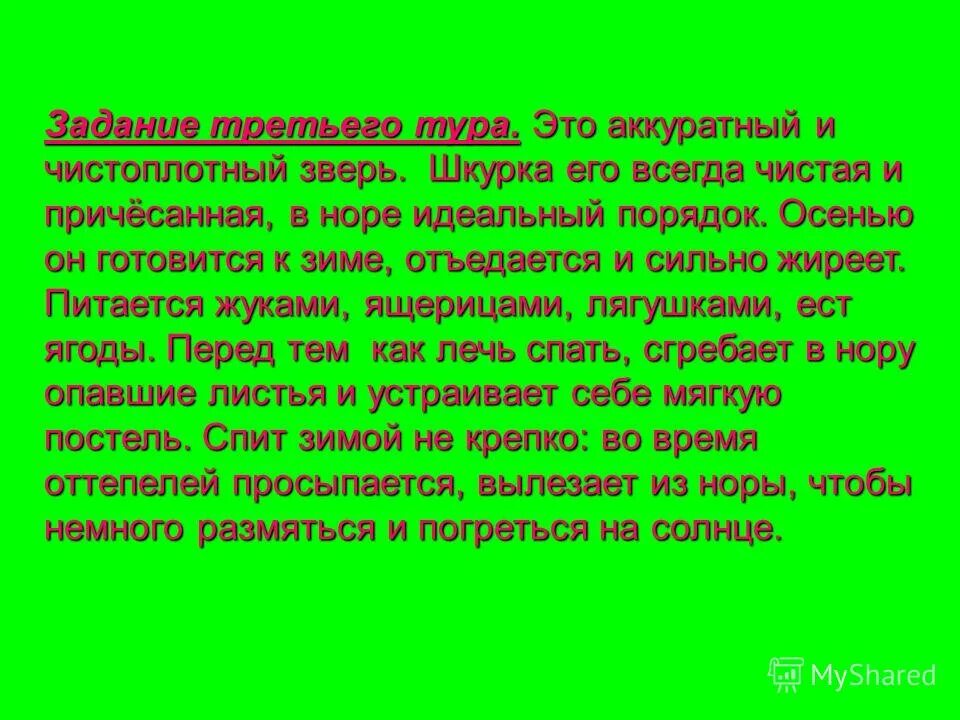 Задание третьего тура. Это аккуратный и чистоплотный зверь. Шкурка его всегда чистая и причёсанная, в норе идеальный порядок. Осенью он готовится к зиме, отъедается и сильно жиреет. Питается жуками, ящерицами, лягушками, ест ягоды. Перед тем как лечь спать, сгребает в нору опавшие листья и устраивает себе мягкую постель. Спит зимой не крепко: во время оттепелей просыпается, вылезает из норы, чтобы немного размяться и погреться на солнце.

MyShared